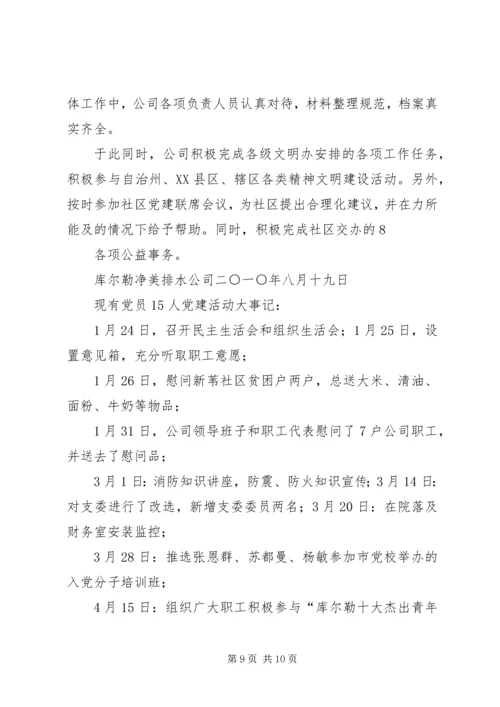 体工作中，公司各项负责人员认真对待，材料整理规范，档案真实齐全。

于此同时，公司积极完成各级文明办安排的各项工作任务，积极参与自治州、XX县区、辖区各类精神文明建设活动。另外，按时参加社区党建联席会议，为社区提出合理化建议，并在力所能及的情况下给予帮助。同时，积极完成社区交办的8

各项公益事务。

库尔勒净美排水公司二〇一〇年八月十九日

现有党员15人党建活动大事记：

1月24日，召开民主生活会和组织生活会；1月25日，设置意见箱，充分听取职工意愿；

1月26日，慰问新苇社区贫困户两户，总送大米、清油、面粉、牛奶等物品；

1月31日，公司领导班子和职工代表慰问了7户公司职工，并送去了慰问品；

3月1日：消防知识讲座，防震、防火知识宣传；3月14日：对支委进行了改选，新增支委委员两名；3月20日：在院落及财务室安装监控；

3月28日：推选张恩群、苏都曼、杨敏参加市党校举办的入党分子培训班；

4月15日：组织广大职工积极参与“库尔勒十大杰出青年

第9页 共10页